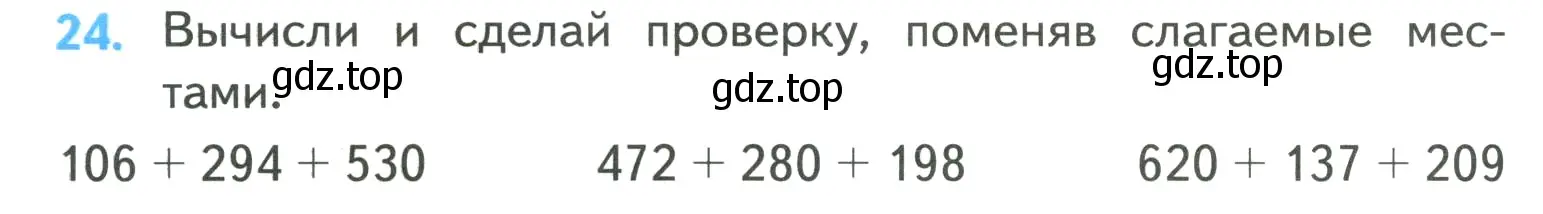 24. Вычисли и сделай проверку, поменяв слагаемые местами.

gdz.top gdz.top gdz.top

$106 + 294 + 530$ $472 + 280 + 198$ $620 + 137 + 209$